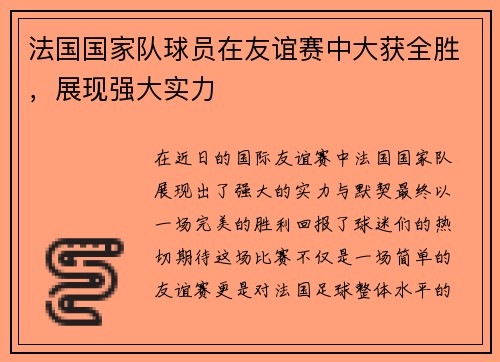 法国国家队球员在友谊赛中大获全胜，展现强大实力

在近日的国际友谊赛中法国国家队展现出了强大的实力与默契最终以一场完美的胜利回报了球迷们的热切期待这场比赛不仅是一场简单的友谊赛更是对法国足球整体水平的